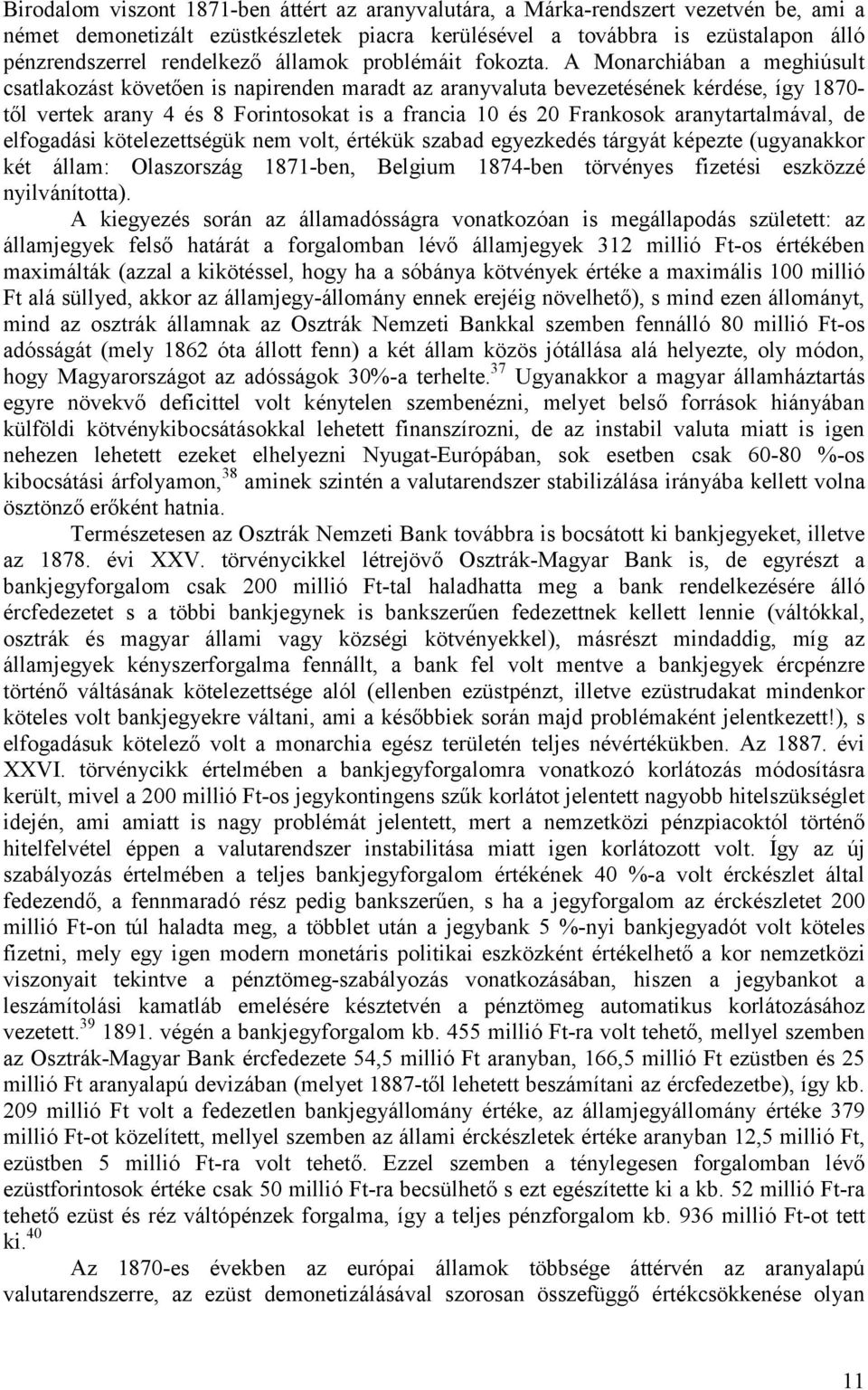 Birodalom viszont 1871-ben áttért az aranyvalutára, a Márka-rendszert vezetvén be, ami a német demonetizált ezüstkészletek piacra kerülésével a továbbra is ezüstalapon álló pénzrendszerrel rendelkező államok problémáit fokozta. A Monarchiában a meghiúsult csatlakozást követően is napirenden maradt az aranyvaluta bevezetésének kérdése, így 1870-től vertek arany 4 és 8 Forintosokat is a francia 10 és 20 Frankosok aranytartalmával, de elfogadási kötelezettségük nem volt, értékük szabad egyezkedés tárgyát képezte (ugyanakkor két állam: Olaszország 1871-ben, Belgium 1874-ben törvényes fizetési eszközzé nyilvánította).

A kiegyezés során az államadósságra vonatkozóan is megállapodás született: az államjegyek felső határát a forgalomban lévő államjegyek 312 millió Ft-os értékében maximálták (azzal a kikötéssel, hogy ha a sóbánya kötvények értéke a maximális 100 millió Ft alá süllyed, akkor az államjegy-állomány ennek erejéig növelhető), s mind ezen állományt, mind az osztrák államnak az Osztrák Nemzeti Bankkal szemben fennálló 80 millió Ft-os adósságát (mely 1862 óta állott fenn) a két állam közös jótállása alá helyezte, oly módon, hogy Magyarországot az adósságok 30%-a terhelte.$^{37}$ Ugyanakkor a magyar államháztartás egyre növekvő deficittel volt kénytelen szembenézni, melyet belső források hiányában külföldi kötvénykibocsátásokkal lehetett finanszírozni, de az instabil valuta miatt is igen nehezen lehetett ezeket elhelyezni Nyugat-Európában, sok esetben csak 60-80 %-os kibocsátási árfolyamon,$^{38}$ aminek szintén a valutarendszer stabilizálása irányába kellett volna ösztönző erőként hatnia.

Természetesen az Osztrák Nemzeti Bank továbbra is bocsátott ki bankjegyeket, illetve az 1878. évi XXV. törvénycikkel létrejövő Osztrák-Magyar Bank is, de egyrészt a bankjegyforgalom csak 200 millió Ft-tal haladhatta meg a bank rendelkezésére álló ércfedezetet s a többi bankjegynek is bankszerűen fedezettnek kellett lennie (váltókkal, osztrák és magyar állami vagy községi kötvényekkel), másrészt mindaddig, míg az államjegyek kényszerforgalma fennállt, a bank fel volt mentve a bankjegyek ércpénzre történő váltásának kötelezettsége alól (ellenben ezüstpénzt, illetve ezüstrudakat mindenkor köteles volt bankjegyekre váltani, ami a későbbiek során majd problémaként jelentkezett!), s elfogadásuk kötelező volt a monarchia egész területén teljes névértékükben. Az 1887. évi XXVI. törvénycikk értelmében a bankjegyforgalomra vonatkozó korlátozás módosításra került, mivel a 200 millió Ft-os jegykontingens szűk korlátot jelentett nagyobb hitelszükséglet idején, ami amiatt is nagy problémát jelentett, mert a nemzetközi pénzpiacoktól történő hitelfelvétel éppen a valutarendszer instabilitása miatt igen korlátozott volt. Így az új szabályozás értelmében a teljes bankjegyforgalom értékének 40 %-a volt érckészlet által fedezendő, a fennmaradó rész pedig bankszerűen, s ha a jegyforgalom az érckészletet 200 millió Ft-on túl haladta meg, a többlet után a jegybank 5 %-nyi bankjegyadót volt köteles fizetni, mely egy igen modern monetáris politikai eszközként értékelhető a kor nemzetközi viszonyait tekintve a pénztömeg-szabályozás vonatkozásában, hiszen a jegybankot a leszámítolási kamatláb emelésére késztetvén a pénztömeg automatikus korlátozásához vezetett.$^{39}$ 1891. végén a bankjegyforgalom kb. 455 millió Ft-ra volt tehető, mellyel szemben az Osztrák-Magyar Bank ércfedezete 54,5 millió Ft aranyban, 166,5 millió Ft ezüstben és 25 millió Ft aranyalapú devizában (melyet 1887-től lehetett beszámítani az ércfedezetbe), így kb. 209 millió Ft volt a fedezetlen bankjegyállomány értéke, az államjegyállomány értéke 379 millió Ft-ot közelített, mellyel szemben az állami érckészletek értéke aranyban 12,5 millió Ft, ezüstben 5 millió Ft-ra volt tehető. Ezzel szemben a ténylegesen forgalomban lévő ezüstforintosok értéke csak 50 millió Ft-ra becsülhető s ezt egészítette ki a kb. 52 millió Ft-ra tehető ezüst és réz váltópénzek forgalma, így a teljes pénzforgalom kb. 936 millió Ft-ot tett ki.$^{40}$

Az 1870-es években az európai államok többsége áttérvén az aranyalapú valutarendszerre, az ezüst demonetizálásával szorosan összefüggő értékcsökkenése olyan

11